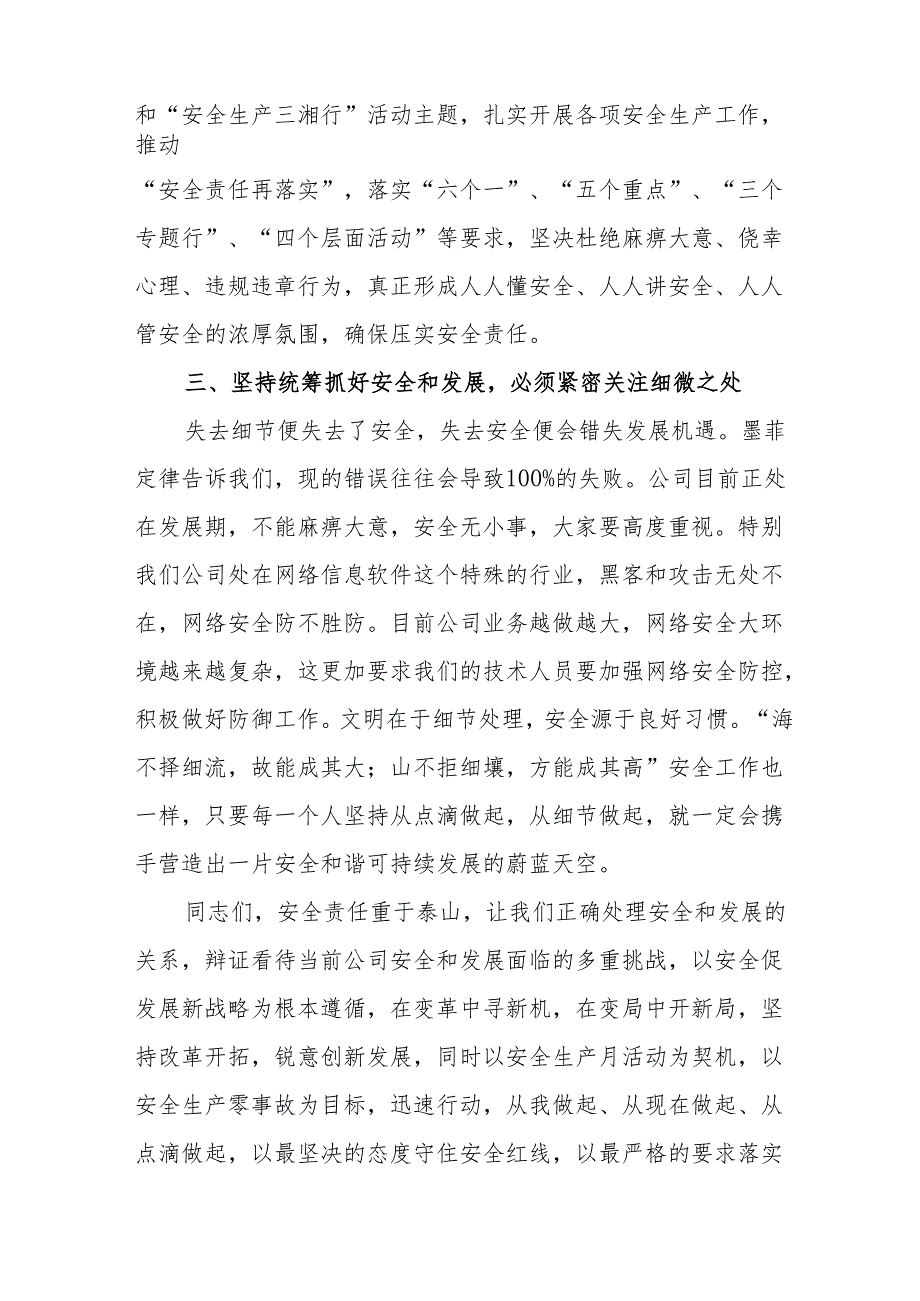 和“安全生产三湘行”活动主题，扎实开展各项安全生产工作，推动
“安全责任再落实”，落实“六个一”、“五个重点”、“三个专题行”、“四个层面活动”等要求，坚决杜绝麻痹大意、侥幸心理、违规违章行为，真正形成人人懂安全、人人讲安全、人人管安全的浓厚氛围，确保压实安全责任。

三、坚持统筹抓好安全和发展，必须紧密关注细微之处

失去细节便失去了安全，失去安全便会错失发展机遇。墨菲定律告诉我们，现的错误往往会导致100%的失败。公司目前正处在发展期，不能麻痹大意，安全无小事，大家要高度重视。特别我们公司处在网络信息软件这个特殊的行业，黑客和攻击无处不在，网络安全防不胜防。目前公司业务越做越大，网络安全大环境越来越复杂，这更加要求我们的技术人员要加强网络安全防控，积极做好防御工作。文明在于细节处理，安全源于良好习惯。“海不择细流，故能成其大；山不拒细壤，方能成其高”安全工作也一样，只要每一个人坚持从点滴做起，从细节做起，就一定会携手营造出一片安全和谐可持续发展的蔚蓝天空。

同志们，安全责任重于泰山，让我们正确处理安全和发展的关系，辩证看待当前公司安全和发展面临的多重挑战，以安全促发展新战略为根本遵循，在变革中寻新机，在变局中开新局，坚持改革开拓，锐意创新发展，同时以安全生产月活动为契机，以安全生产零事故为目标，迅速行动，从我做起、从现在做起、从点滴做起，以最坚决的态度守住安全红线，以最严格的要求落实